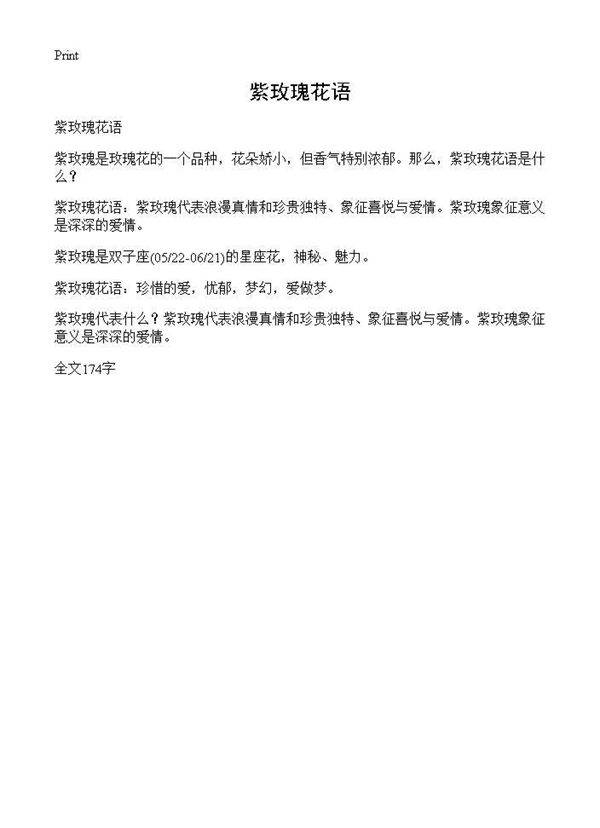 Print

紫玫瑰花语

紫玫瑰花语

紫玫瑰是玫瑰花的一个品种，花朵娇小，但香气特别浓郁。那么，紫玫瑰花语是什么？

紫玫瑰花语：紫玫瑰代表浪漫真情和珍贵独特、象征喜悦与爱情。紫玫瑰象征意义是深深的爱情。

紫玫瑰是双子座(05/22-06/21)的星座花，神秘、魅力。

紫玫瑰花语：珍惜的爱，忧郁，梦幻，爱做梦。

紫玫瑰代表什么？紫玫瑰代表浪漫真情和珍贵独特、象征喜悦与爱情。紫玫瑰象征意义是深深的爱情。

全文174字